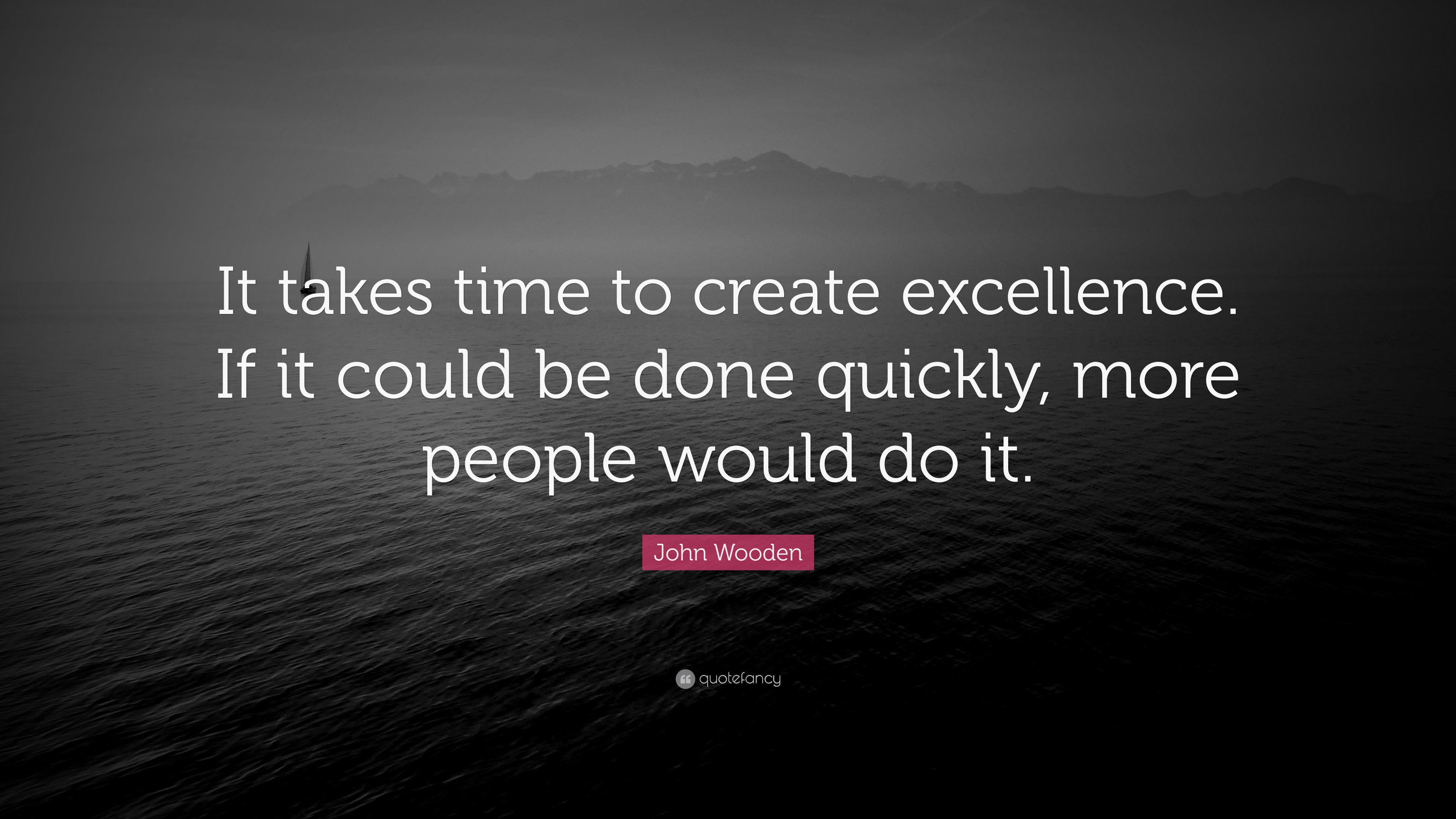 It takes time to create excellence. If it could be done quickly, more people would do it.

John Wooden

quotefancy